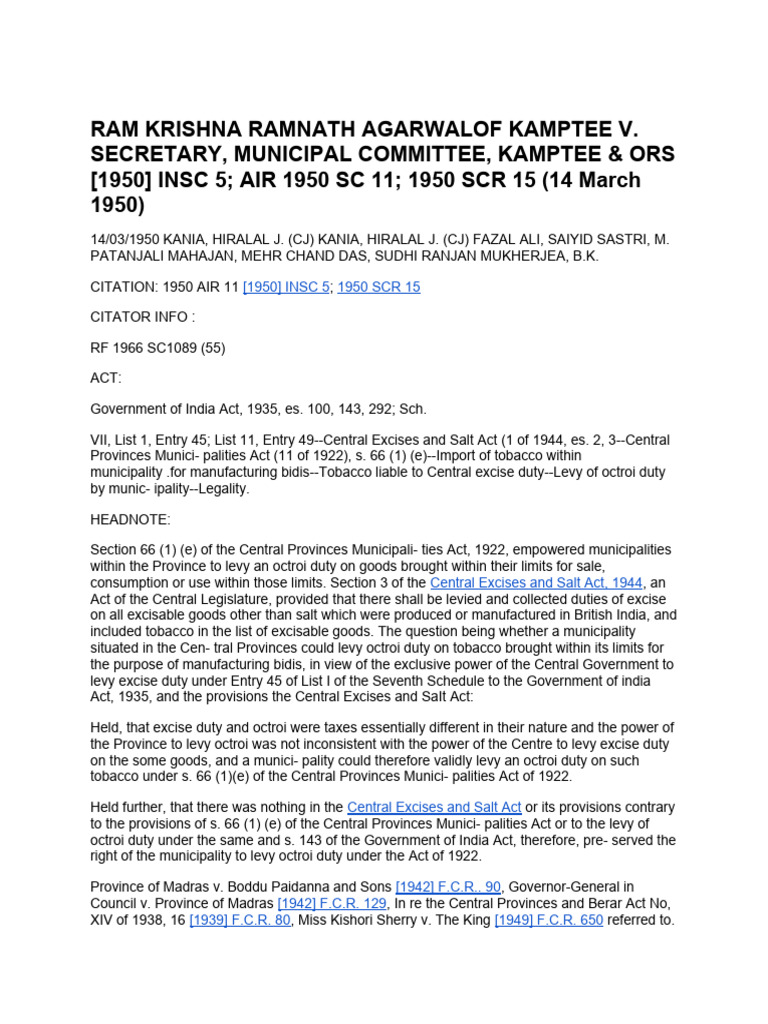 RAM KRISHNA RAMNATH AGARWALOF KAMPTEE V. SECRETARY, MUNICIPAL COMMITTEE, KAMPTEE & ORS [1950] INSC 5; AIR 1950 SC 11; 1950 SCR 15 (14 March 1950)

14/03/1950 KANIA, HIRALAL J. (CJ) KANIA, HIRALAL J. (CJ) FAZAL ALI, SAIYID SASTRI, M. PATANJALI MAHAJAN, MEHR CHAND DAS, SUDHI RANJAN MUKHERJEA, B.K.

CITATION: 1950 AIR 11 [1950] INSC 5; 1950 SCR 15

CITATOR INFO :

RF 1966 SC1089 (55)

ACT:

Government of India Act, 1935, es. 100, 143, 292; Sch.

VII, List 1, Entry 45; List 11, Entry 49--Central Excises and Salt Act (1 of 1944, es. 2, 3--Central Provinces Munici- palities Act (11 of 1922), s. 66 (1) (e)--Import of tobacco within municipality .for manufacturing bidis--Tobacco liable to Central excise duty--Levy of octroi duty by munic- ipality--Legality.

HEADNOTE:

Section 66 (1) (e) of the Central Provinces Municipali- ties Act, 1922, empowered municipalities within the Province to levy an octroi duty on goods brought within their limits for sale, consumption or use within those limits. Section 3 of the Central Excises and Salt Act, 1944, an Act of the Central Legislature, provided that there shall be levied and collected duties of excise on all excisable goods other than salt which were produced or manufactured in British India, and included tobacco in the list of excisable goods. The question being whether a municipality situated in the Cen- tral Provinces could levy octroi duty on tobacco brought within its limits for the purpose of manufacturing bidis, in view of the exclusive power of the Central Government to levy excise duty under Entry 45 of List I of the Seventh Schedule to the Government of india Act, 1935, and the provisions the Central Excises and Salt Act:

Held, that excise duty and octroi were taxes essentially different in their nature and the power of the Province to levy octroi was not inconsistent with the power of the Centre to levy excise duty on the some goods, and a munici- pality could therefore validly levy an octroi duty on such tobacco under s. 66 (1)(e) of the Central Provinces Munici- palities Act of 1922.

Held further, that there was nothing in the Central Excises and Salt Act or its provisions contrary to the provisions of s. 66 (1) (e) of the Central Provinces Munici- palities Act or to the levy of octroi duty under the same and s. 143 of the Government of India Act, therefore, pre- served the right of the municipality to levy octroi duty under the Act of 1922.

Province of Madras v. Boddu Paidanna and Sons [1942] F.C.R.. 90, Governor-General in Council v. Province of Madras [1942] F.C.R. 129, In re the Central Provinces and Berar Act No, XIV of 1938, 16 [1939] F.C.R. 80, Miss Kishori Sherry v. The King [1949] F.C.R. 650 referred to.